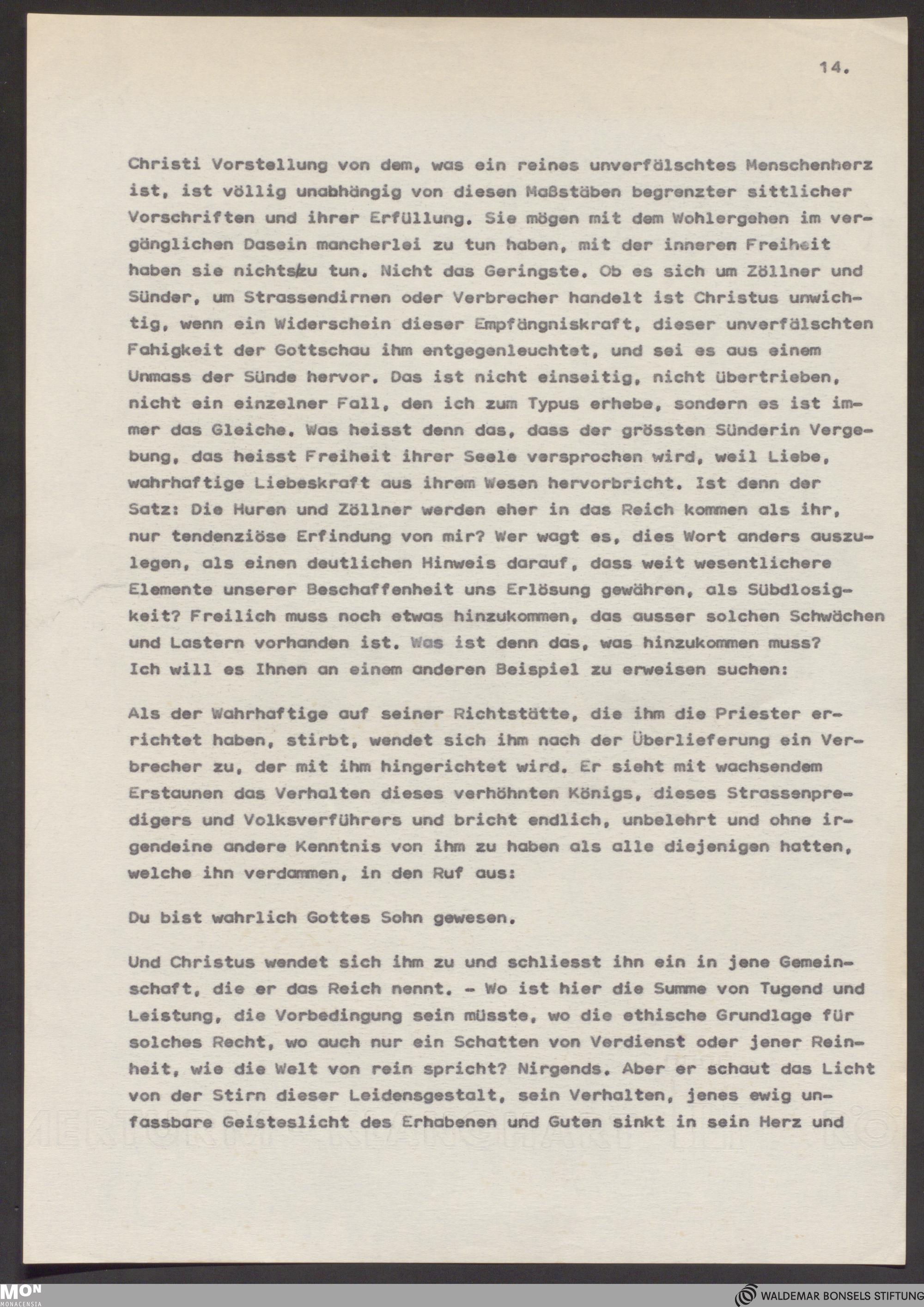 14.

Christi Vorstellung von dem, was ein reines unverfälschtes Menschenherz ist, ist völlig unabhängig von diesen Maßstäben begrenzter sittlicher Vorschriften und ihrer Erfüllung. Sie mögen mit dem Wohlergehen im vergänglichen Dasein mancherlei zu tun haben, mit der inneren Freiheit haben sie nichts zu tun. Nicht das Geringste. Ob es sich um Zöllner und Sünder, um Strassendirnen oder Verbrecher handelt ist Christus unwichtig, wenn ein Widerschein dieser Empfängniskraft, dieser unverfälschten Fahigkeit der Gottschau ihm entgegenleuchtet, und sei es aus einem Unmass der Sünde hervor. Das ist nicht einseitig, nicht übertrieben, nicht ein einzelner Fall, den ich zum Typus erhebe, sondern es ist immer das Gleiche. Was heisst denn das, dass der grössten Sünderin Vergebung, das heisst Freiheit ihrer Seele versprochen wird, weil Liebe, wahrhaftige Liebeskraft aus ihrem Wesen hervorbricht. Ist denn der Satz: Die Huren und Zöllner werden eher in das Reich kommen als ihr, nur tendenziöse Erfindung von mir? Wer wagt es, dies Wort anders auszulegen, als einen deutlichen Hinweis darauf, dass weit wesentlichere Elemente unserer Beschaffenheit uns Erlösung gewähren, als Sübdlosigkeit? Freilich muss noch etwas hinzukommen, das ausser solchen Schwächen und Lastern vorhanden ist. Was ist denn das, was hinzukommen muss? Ich will es Ihnen an einem anderen Beispiel zu erweisen suchen:

Als der Wahrhaftige auf seiner Richtstätte, die ihm die Priester errichtet haben, stirbt, wendet sich ihm nach der Überlieferung ein Verbrecher zu, der mit ihm hingerichtet wird. Er sieht mit wachsendem Erstaunen das Verhalten dieses verhöhnten Königs, dieses Strassenpredigers und Volksverführers und bricht endlich, unbelehrt und ohne irgendeine andere Kenntnis von ihm zu haben als alle diejenigen hatten, welche ihn verdammen, in den Ruf aus:

Du bist wahrlich Gottes Sohn gewesen.

Und Christus wendet sich ihm zu und schliesst ihn ein in jene Gemeinschaft, die er das Reich nennt. - Wo ist hier die Summe von Tugend und Leistung, die Vorbedingung sein müsste, wo die ethische Grundlage für solches Recht, wo auch nur ein Schatten von Verdienst oder jener Reinheit, wie die Welt von rein spricht? Nirgends. Aber er schaut das Licht von der Stirn dieser Leidensgestalt, sein Verhalten, jenes ewig unfassbare Geisteslicht des Erhabenen und Guten sinkt in sein Herz und

MON MONACENSIA

WALDEMAR BONSELS STIFTUNG